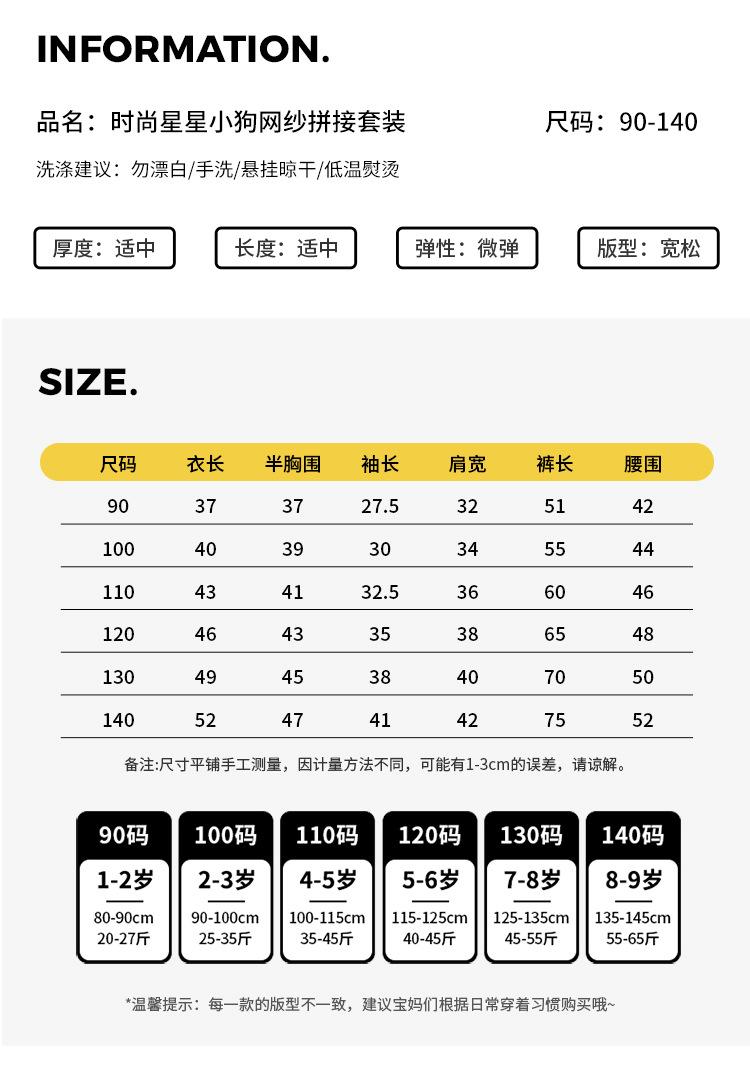 INFORMATION.

品名：时尚星星小狗网纱拼接套装

尺码：90-140

洗涤建议：勿漂白/手洗/悬挂晾干/低温熨烫

厚度：适中

长度：适中

弹性：微弹

版型：宽松

SIZE.

| 尺码 | 衣长 | 半胸围 | 袖长 | 肩宽 | 裤长 | 腰围 |
|---|---|---|---|---|---|---|
| 90 | 37 | 37 | 27.5 | 32 | 51 | 42 |
| 100 | 40 | 39 | 30 | 34 | 55 | 44 |
| 110 | 43 | 41 | 32.5 | 36 | 60 | 46 |
| 120 | 46 | 43 | 35 | 38 | 65 | 48 |
| 130 | 49 | 45 | 38 | 40 | 70 | 50 |
| 140 | 52 | 47 | 41 | 42 | 75 | 52 |

备注:尺寸平铺手工测量，因计量方法不同，可能有1-3cm的误差，请谅解。

90码
1-2岁
80-90cm
20-27斤

100码
2-3岁
90-100cm
25-35斤

110码
4-5岁
100-115cm
35-45斤

120码
5-6岁
115-125cm
40-45斤

130码
7-8岁
125-135cm
45-55斤

140码
8-9岁
135-145cm
55-65斤

*温馨提示：每一款的版型不一致，建议宝妈们根据日常穿着习惯购买哦~